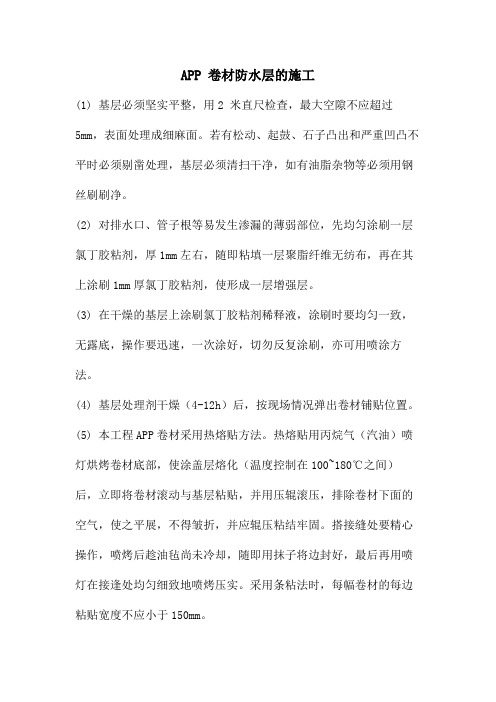 APP 卷材防水层的施工

(1) 基层必须坚实平整，用 2 米直尺检查，最大空隙不应超过 5mm，表面处理成细麻面。若有松动、起鼓、石子凸出和严重凹凸不平时必须剔凿处理，基层必须清扫干净，如有油脂杂物等必须用钢丝刷刷净。

(2) 对排水口、管子根等易发生渗漏的薄弱部位，先均匀涂刷一层氯丁胶粘剂，厚 1mm 左右，随即粘填一层聚脂纤维无纺布，再在其上涂刷 1mm 厚氯丁胶粘剂，使形成一层增强层。

(3) 在干燥的基层上涂刷氯丁胶粘剂稀释液，涂刷时要均匀一致，无露底，操作要迅速，一次涂好，切勿反复涂刷，亦可用喷涂方法。

(4) 基层处理剂干燥（4-12h）后，按现场情况弹出卷材铺贴位置。

(5) 本工程 APP 卷材采用热熔贴方法。热熔贴用丙烷气（汽油）喷灯烘烤卷材底部，使涂盖层熔化（温度控制在 100~180℃之间）后，立即将卷材滚动与基层粘贴，并用压辊滚压，排除卷材下面的空气，使之平展，不得皱折，并应辊压粘结牢固。搭接缝处要精心操作，喷烤后趁油毡尚未冷却，随即用抹子将边封好，最后再用喷灯在接逢处均匀细致地喷烤压实。采用条粘法时，每幅卷材的每边粘贴宽度不应小于 150mm。